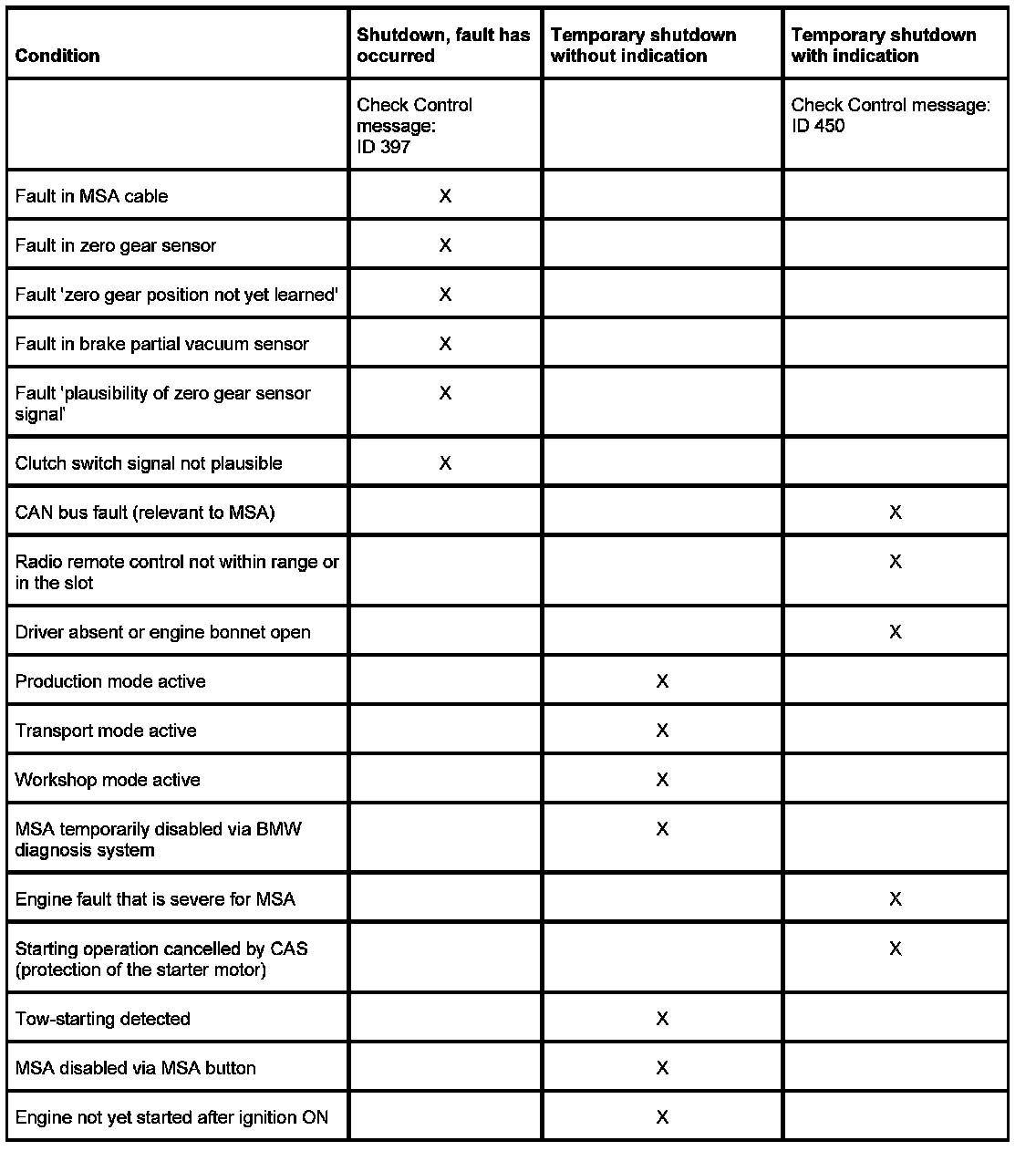 | Condition | Shutdown, fault has occurred | Temporary shutdown without indication | Temporary shutdown with indication |
|---|---|---|---|
| | Check Control message: ID 397 | | Check Control message: ID 450 |
| Fault in MSA cable | X | | |
| Fault in zero gear sensor | X | | |
| Fault 'zero gear position not yet learned' | X | | |
| Fault in brake partial vacuum sensor | X | | |
| Fault 'plausibility of zero gear sensor signal' | X | | |
| Clutch switch signal not plausible | X | | |
| CAN bus fault (relevant to MSA) | | | X |
| Radio remote control not within range or in the slot | | | X |
| Driver absent or engine bonnet open | | | X |
| Production mode active | | X | |
| Transport mode active | | X | |
| Workshop mode active | | X | |
| MSA temporarily disabled via BMW diagnosis system | | X | |
| Engine fault that is severe for MSA | | | X |
| Starting operation cancelled by CAS (protection of the starter motor) | | | X |
| Tow-starting detected | | X | |
| MSA disabled via MSA button | | X | |
| Engine not yet started after ignition ON | | X | |